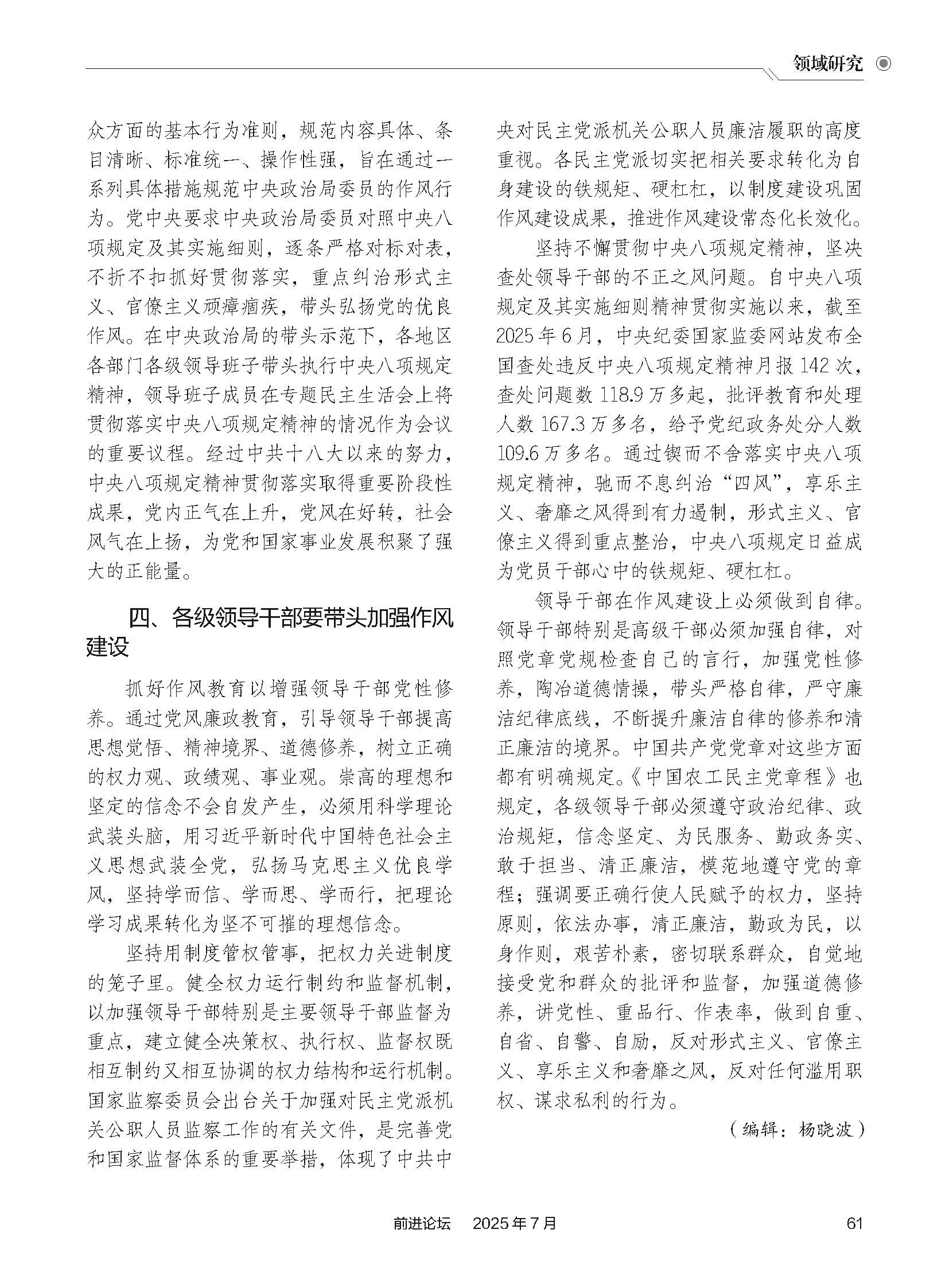 领域研究

众方面的基本行为准则，规范内容具体、条目清晰、标准统一、操作性强，旨在通过一系列具体措施规范中央政治局委员的作风行为。党中央要求中央政治局委员对照中央八项规定及其实施细则，逐条严格对标对表，不折不扣抓好贯彻落实，重点纠治形式主义、官僚主义顽瘴痼疾，带头弘扬党的优良作风。在中央政治局的带头示范下，各地区各部门各级领导班子带头执行中央八项规定精神，领导班子成员在专题民主生活会上将贯彻落实中央八项规定精神的情况作为会议的重要议程。经过中共十八大以来的努力，中央八项规定精神贯彻落实取得重要阶段性成果，党内正气在上升，党风在好转，社会风气在上扬，为党和国家事业发展积聚了强大的正能量。

四、各级领导干部要带头加强作风建设

抓好作风教育以增强领导干部党性修养。通过党风廉政教育，引导领导干部提高思想觉悟、精神境界、道德修养，树立正确的权力观、政绩观、事业观。崇高的理想和坚定的信念不会自发产生，必须用科学理论武装头脑，用习近平新时代中国特色社会主义思想武装全党，弘扬马克思主义优良学风，坚持学而信、学而思、学而行，把理论学习成果转化为坚不可摧的理想信念。

坚持用制度管权管事，把权力关进制度的笼子里。健全权力运行制约和监督机制，以加强领导干部特别是主要领导干部监督为重点，建立健全决策权、执行权、监督权既相互制约又相互协调的权力结构和运行机制。国家监察委员会出台关于加强对民主党派机关公职人员监察工作的有关文件，是完善党和国家监督体系的重要举措，体现了中共中央对民主党派机关公职人员廉洁履职的高度重视。各民主党派切实把相关要求转化为自身建设的铁规矩、硬杠杠，以制度建设巩固作风建设成果，推进作风建设常态化长效化。

坚持不懈贯彻中央八项规定精神，坚决查处领导干部的不正之风问题。自中央八项规定及其实施细则精神贯彻实施以来，截至2025年6月，中央纪委国家监委网站发布全国查处违反中央八项规定精神月报142次，查处问题数118.9万多起，批评教育和处理人数167.3万多名，给予党纪政务处分人数109.6万多名。通过锲而不舍落实中央八项规定精神，驰而不息纠治“四风”，享乐主义、奢靡之风得到有力遏制，形式主义、官僚主义得到重点整治，中央八项规定日益成为党员干部心中的铁规矩、硬杠杠。

领导干部在作风建设上必须做到自律。领导干部特别是高级干部必须加强自律，对照党章党规检查自己的言行，加强党性修养，陶冶道德情操，带头严格自律，严守廉洁纪律底线，不断提升廉洁自律的修养和清正廉洁的境界。中国共产党党章对这些方面都有明确规定。《中国农工民主党章程》也规定，各级领导干部必须遵守政治纪律、政治规矩，信念坚定、为民服务、勤政务实、敢于担当、清正廉洁，模范地遵守党的章程；强调要正确行使人民赋予的权力，坚持原则，依法办事，清正廉洁，勤政为民，以身作则，艰苦朴素，密切联系群众，自觉地接受党和群众的批评和监督，加强道德修养，讲党性、重品行、作表率，做到自重、自省、自警、自励，反对形式主义、官僚主义、享乐主义和奢靡之风，反对任何滥用职权、谋求私利的行为。

（编辑：杨晓波）

前进论坛 2025年7月 61